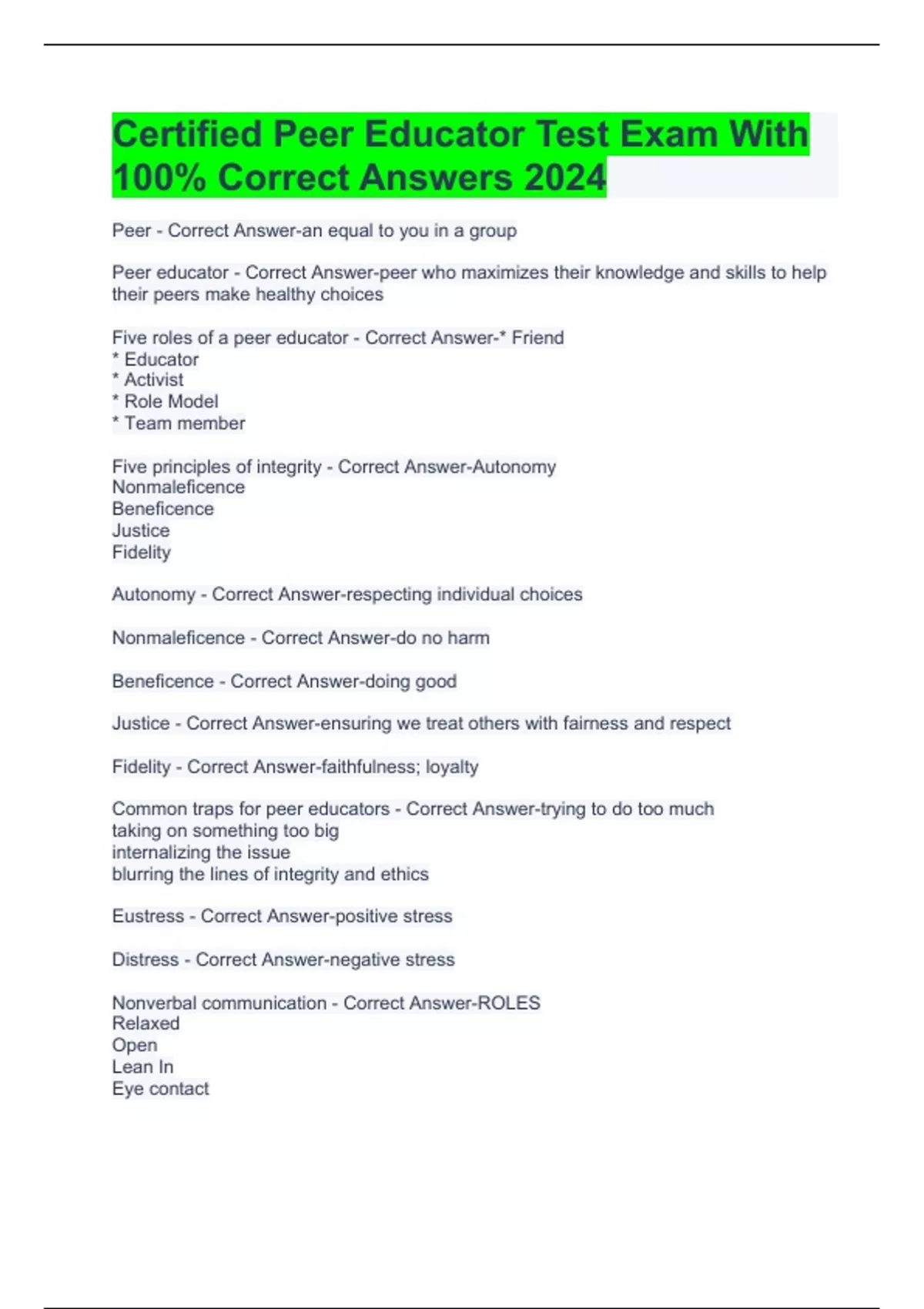 Certified Peer Educator Test Exam With 100% Correct Answers 2024

Peer - Correct Answer-an equal to you in a group

Peer educator - Correct Answer-peer who maximizes their knowledge and skills to help their peers make healthy choices

Five roles of a peer educator - Correct Answer-* Friend
* Educator
* Activist
* Role Model
* Team member

Five principles of integrity - Correct Answer-Autonomy
Nonmaleficence
Beneficence
Justice
Fidelity

Autonomy - Correct Answer-respecting individual choices

Nonmaleficence - Correct Answer-do no harm

Beneficence - Correct Answer-doing good

Justice - Correct Answer-ensuring we treat others with fairness and respect

Fidelity - Correct Answer-faithfulness; loyalty

Common traps for peer educators - Correct Answer-trying to do too much
taking on something too big
internalizing the issue
blurring the lines of integrity and ethics

Eustress - Correct Answer-positive stress

Distress - Correct Answer-negative stress

Nonverbal communication - Correct Answer-ROLES
Relaxed
Open
Lean In
Eye contact